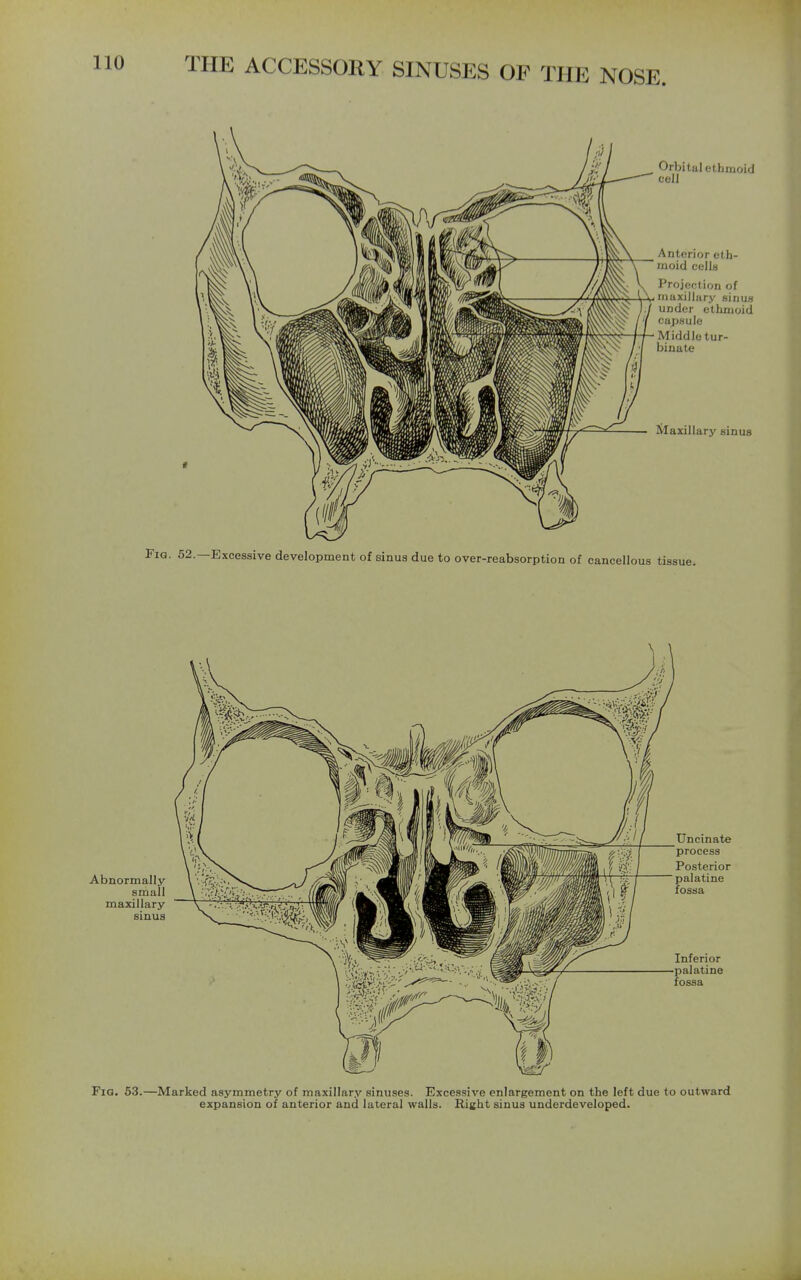 110 THE ACCESSORY SINUSES OF THE NOSE.

Orbital ethmoid cell

Anterior ethmoid cells

Projection of maxillary sinus under ethmoid capsule

Middle turbinate

Maxillary sinus

Fig. 52.—Excessive development of sinus due to over-reabsorption of cancellous tissue.

Abnormally small maxillary sinus

Uncinate process

Posterior palatine fossa

Inferior palatine fossa

Fig. 53.—Marked asymmetry of maxillary sinuses. Excessive enlargement on the left due to outward expansion of anterior and lateral walls. Right sinus underdeveloped.